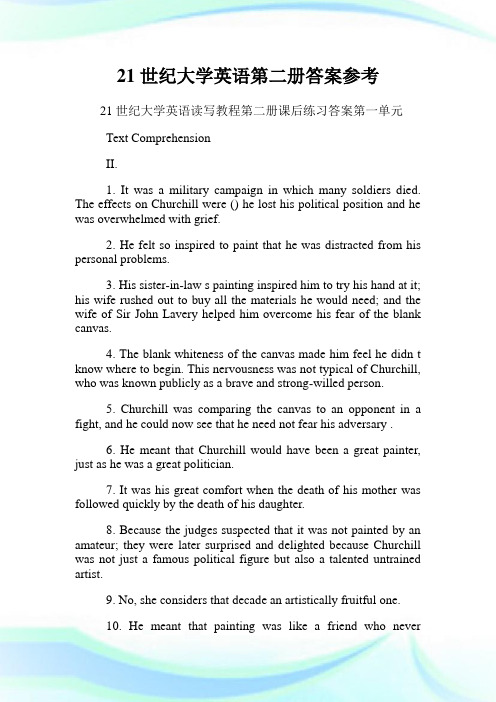 21 世纪大学英语第二册答案参考

21 世纪大学英语读写教程第二册课后练习答案第一单元

Text Comprehension

II.

1. It was a military campaign in which many soldiers died. The effects on Churchill were () he lost his political position and he was overwhelmed with grief.

2. He felt so inspired to paint that he was distracted from his personal problems.

3. His sister-in-law s painting inspired him to try his hand at it; his wife rushed out to buy all the materials he would need; and the wife of Sir John Lavery helped him overcome his fear of the blank canvas.

4. The blank whiteness of the canvas made him feel he didn t know where to begin. This nervousness was not typical of Churchill, who was known publicly as a brave and strong-willed person.

5. Churchill was comparing the canvas to an opponent in a fight, and he could now see that he need not fear his adversary .

6. He meant that Churchill would have been a great painter, just as he was a great politician.

7. It was his great comfort when the death of his mother was followed quickly by the death of his daughter.

8. Because the judges suspected that it was not painted by an amateur; they were later surprised and delighted because Churchill was not just a famous political figure but also a talented untrained artist.

9. No, she considers that decade an artistically fruitful one.

10. He meant that painting was like a friend who never